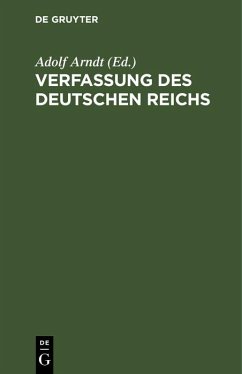 DE GRUYTER

Adolf Arndt (Ed.)

VERFASSUNG DES DEUTSCHEN REICHS

DE
G